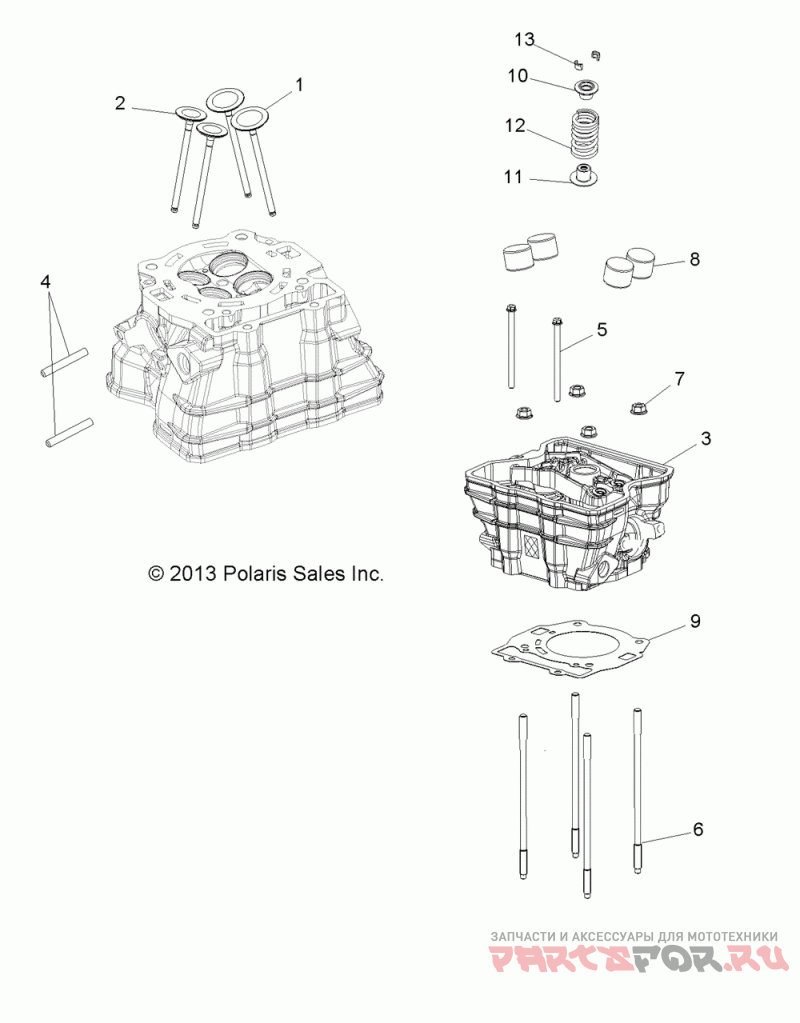 13
10
12
11
2
1
4
8
5
7
3
© 2013 Polaris Sales Inc.
9
6
ЗАПЧАСТИ И АКСЕССУАРЫ ДЛЯ МОТОТЕХНИКИ
PARTSFOR.RU